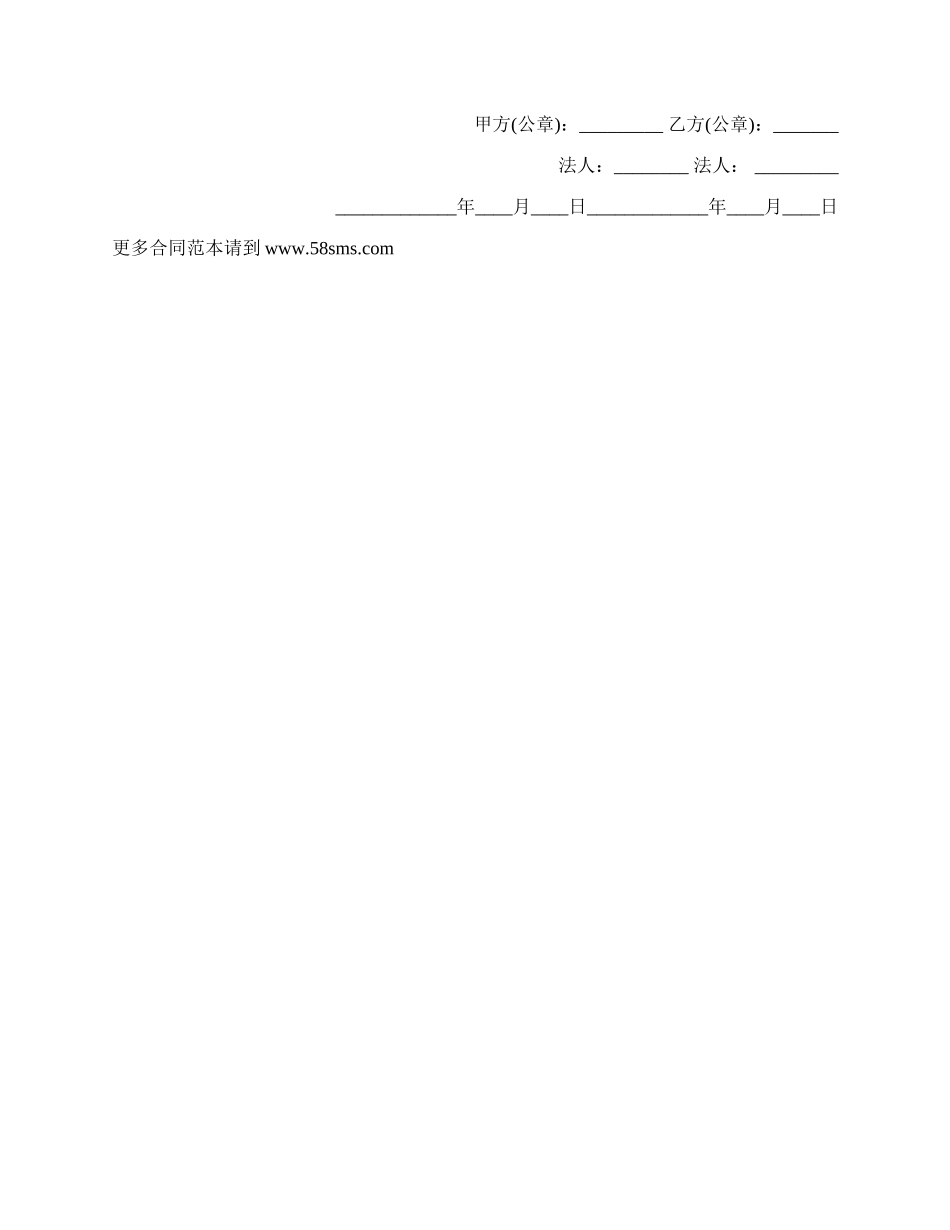 甲方(公章)：____ 乙方(公章)：____

法人：____ 法人：____

____年____月____日____年____月____日

更多合同范本请到www.58sms.com